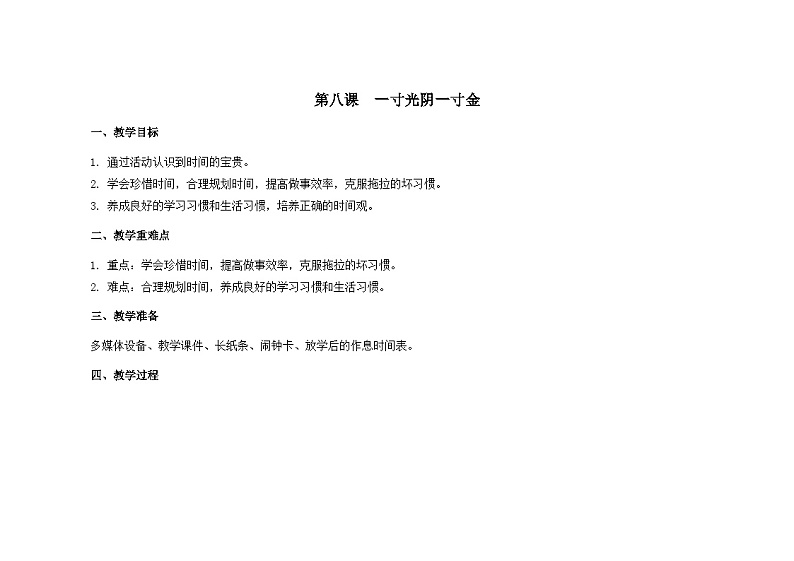 第八课　一寸光阴一寸金

一、教学目标

1. 通过活动认识到时间的宝贵。
2. 学会珍惜时间，合理规划时间，提高做事效率，克服拖拉的坏习惯。
3. 养成良好的学习习惯和生活习惯，培养正确的时间观。

二、教学重难点

1. 重点：学会珍惜时间，提高做事效率，克服拖拉的坏习惯。
2. 难点：合理规划时间，养成良好的学习习惯和生活习惯。

三、教学准备

多媒体设备、教学课件、长纸条、闹钟卡、放学后的作息时间表。

四、教学过程